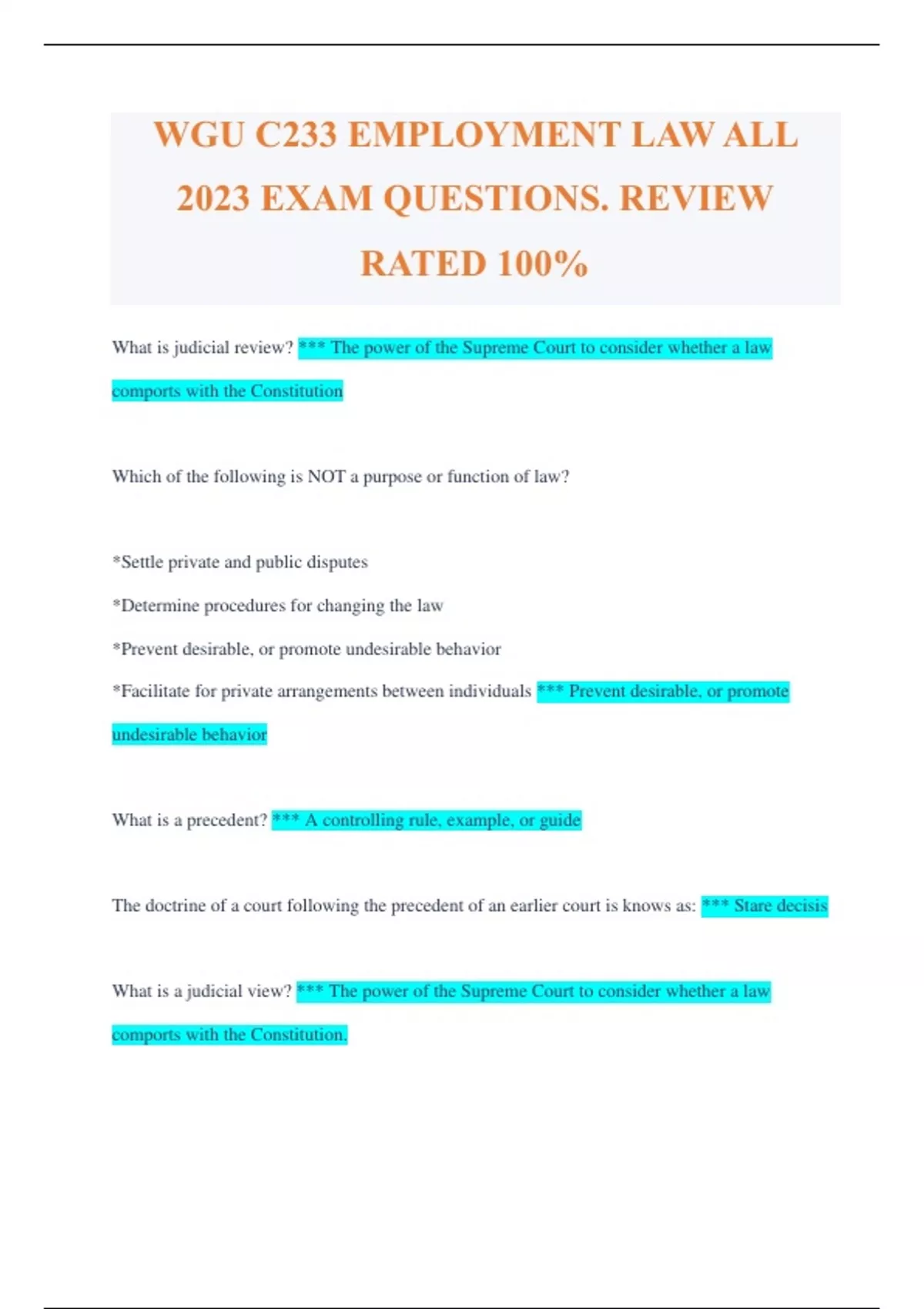 WGU C233 EMPLOYMENT LAW ALL 2023 EXAM QUESTIONS. REVIEW RATED 100%

What is judicial review? *** The power of the Supreme Court to consider whether a law comports with the Constitution

Which of the following is NOT a purpose or function of law?

*Settle private and public disputes

*Determine procedures for changing the law

*Prevent desirable, or promote undesirable behavior

*Facilitate for private arrangements between individuals *** Prevent desirable, or promote undesirable behavior

What is a precedent? *** A controlling rule, example, or guide

The doctrine of a court following the precedent of an earlier court is knows as: *** Stare decisis

What is a judicial view? *** The power of the Supreme Court to consider whether a law comports with the Constitution.